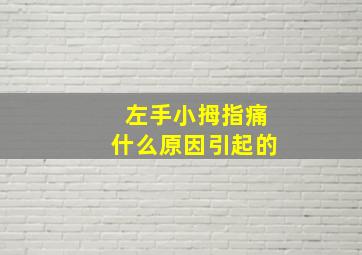 左手小拇指痛
什么原因引起的